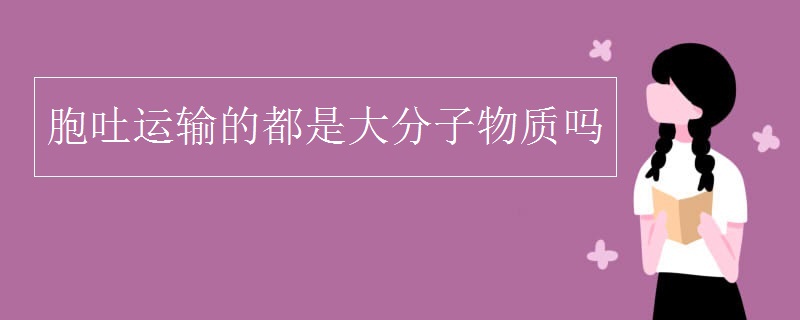 胞吐运输的都是大分子物质吗